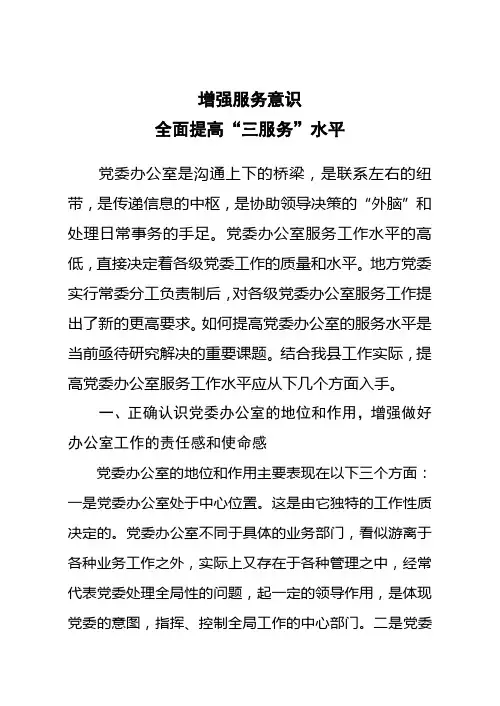 增强服务意识
全面提高“三服务”水平

党委办公室是沟通上下的桥梁，是联系左右的纽带，是传递信息的中枢，是协助领导决策的“外脑”和处理日常事务的手足。党委办公室服务工作水平的高低，直接决定着各级党委工作的质量和水平。地方党委实行常委分工负责制后，对各级党委办公室服务工作提出了新的更高要求。如何提高党委办公室的服务水平是当前亟待研究解决的重要课题。结合我县工作实际，提高党委办公室服务工作水平应从下几个方面入手。

一、正确认识党委办公室的地位和作用，增强做好办公室工作的责任感和使命感

党委办公室的地位和作用主要表现在以下三个方面：一是党委办公室处于中心位置。这是由它独特的工作性质决定的。党委办公室不同于具体的业务部门，看似游离于各种业务工作之外，实际上又存在于各种管理之中，经常代表党委处理全局性的问题，起一定的领导作用，是体现党委的意图，指挥、控制全局工作的中心部门。二是党委